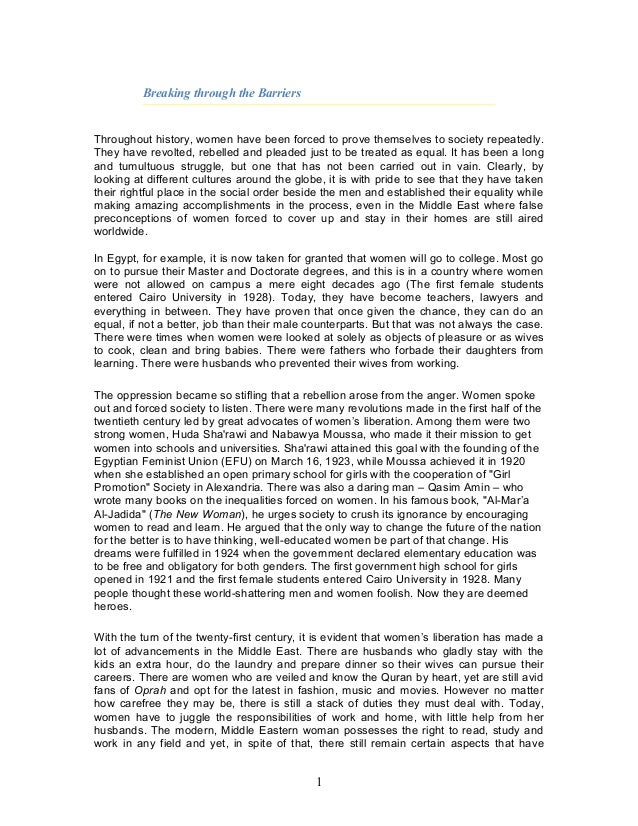 Breaking through the Barriers

Throughout history, women have been forced to prove themselves to society repeatedly. They have revolted, rebelled and pleaded just to be treated as equal. It has been a long and tumultuous struggle, but one that has not been carried out in vain. Clearly, by looking at different cultures around the globe, it is with pride to see that they have taken their rightful place in the social order beside the men and established their equality while making amazing accomplishments in the process, even in the Middle East where false preconceptions of women forced to cover up and stay in their homes are still aired worldwide.

In Egypt, for example, it is now taken for granted that women will go to college. Most go on to pursue their Master and Doctorate degrees, and this is in a country where women were not allowed on campus a mere eight decades ago (The first female students entered Cairo University in 1928). Today, they have become teachers, lawyers and everything in between. They have proven that once given the chance, they can do an equal, if not a better, job than their male counterparts. But that was not always the case. There were times when women were looked at solely as objects of pleasure or as wives to cook, clean and bring babies. There were fathers who forbade their daughters from learning. There were husbands who prevented their wives from working.

The oppression became so stifling that a rebellion arose from the anger. Women spoke out and forced society to listen. There were many revolutions made in the first half of the twentieth century led by great advocates of women's liberation. Among them were two strong women, Huda Sha'rawi and Nabawya Moussa, who made it their mission to get women into schools and universities. Sha'rawi attained this goal with the founding of the Egyptian Feminist Union (EFU) on March 16, 1923, while Moussa achieved it in 1920 when she established an open primary school for girls with the cooperation of "Girl Promotion" Society in Alexandria. There was also a daring man – Qasim Amin – who wrote many books on the inequalities forced on women. In his famous book, "Al-Mar'a Al-Jadida" (The New Woman), he urges society to crush its ignorance by encouraging women to read and learn. He argued that the only way to change the future of the nation for the better is to have thinking, well-educated women be part of that change. His dreams were fulfilled in 1924 when the government declared elementary education was to be free and obligatory for both genders. The first government high school for girls opened in 1921 and the first female students entered Cairo University in 1928. Many people thought these world-shattering men and women foolish. Now they are deemed heroes.

With the turn of the twenty-first century, it is evident that women's liberation has made a lot of advancements in the Middle East. There are husbands who gladly stay with the kids an extra hour, do the laundry and prepare dinner so their wives can pursue their careers. There are women who are veiled and know the Quran by heart, yet are still avid fans of Oprah and opt for the latest in fashion, music and movies. However no matter how carefree they may be, there is still a stack of duties they must deal with. Today, women have to juggle the responsibilities of work and home, with little help from her husbands. The modern, Middle Eastern woman possesses the right to read, study and work in any field and yet, in spite of that, there still remain certain aspects that have

1